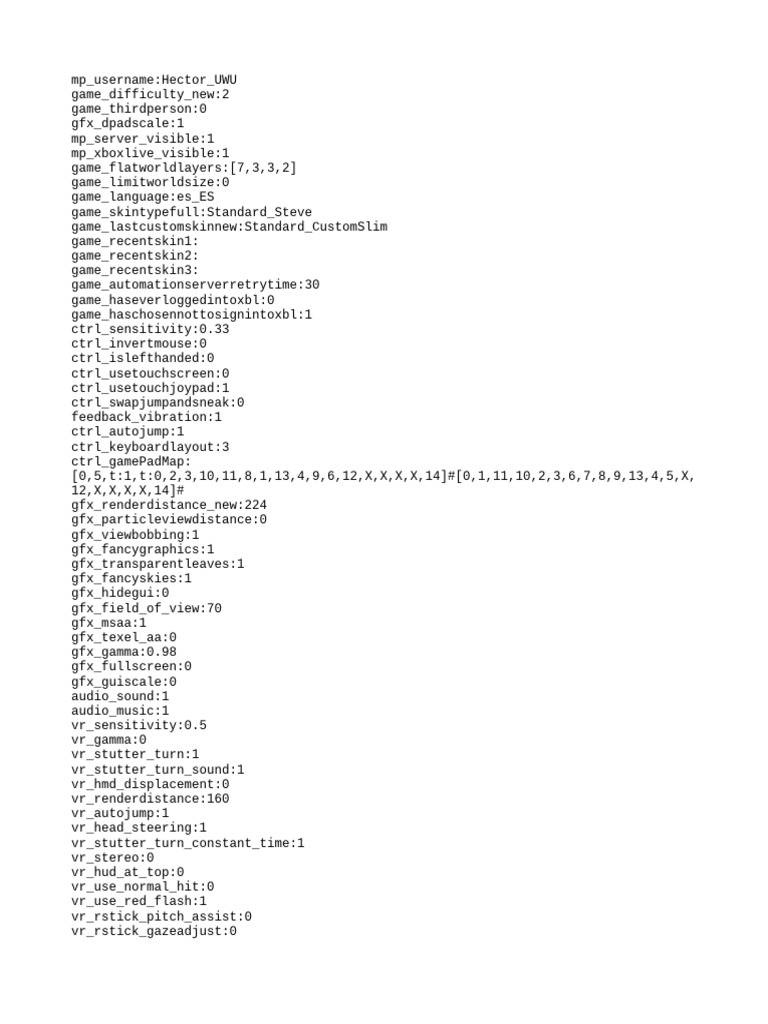 mp_username:Hector_UWU
game_difficulty_new:2
game_thirdperson:0
gfx_dpadscale:1
mp_server_visible:1
mp_xboxlive_visible:1
game_flatworldlayers:[7,3,3,2]
game_limitworldsize:0
game_language:es_ES
game_skintypefull:Standard_Steve
game_lastcustomskinnew:Standard_CustomSlim
game_recentskin1:
game_recentskin2:
game_recentskin3:
game_automationserverretrytime:30
game_haseverloggedintoxbl:0
game_haschosennottosignintoxbl:1
ctrl_sensitivity:0.33
ctrl_invertmouse:0
ctrl_islefthanded:0
ctrl_usetouchscreen:0
ctrl_usetouchjoypad:1
ctrl_swapjumpandsneak:0
feedback_vibration:1
ctrl_autojump:1
ctrl_keyboardlayout:3
ctrl_gamePadMap:
[0,5,t:1,t:0,2,3,10,11,8,1,13,4,9,6,12,X,X,X,X,14]#[0,1,11,10,2,3,6,7,8,9,13,4,5,X,12,X,X,X,X,14]#
gfx_renderdistance_new:224
gfx_particleviewdistance:0
gfx_viewbobbing:1
gfx_fancygraphics:1
gfx_transparentleaves:1
gfx_fancyskies:1
gfx_hidegui:0
gfx_field_of_view:70
gfx_msaa:1
gfx_texel_aa:0
gfx_gamma:0.98
gfx_fullscreen:0
gfx_guiscale:0
audio_sound:1
audio_music:1
vr_sensitivity:0.5
vr_gamma:0
vr_stutter_turn:1
vr_stutter_turn_sound:1
vr_hmd_displacement:0
vr_renderdistance:160
vr_autojump:1
vr_head_steering:1
vr_stutter_turn_constant_time:1
vr_stereo:0
vr_hud_at_top:0
vr_use_normal_hit:0
vr_use_red_flash:1
vr_rstick_pitch_assist:0
vr_rstick_gazeadjust:0